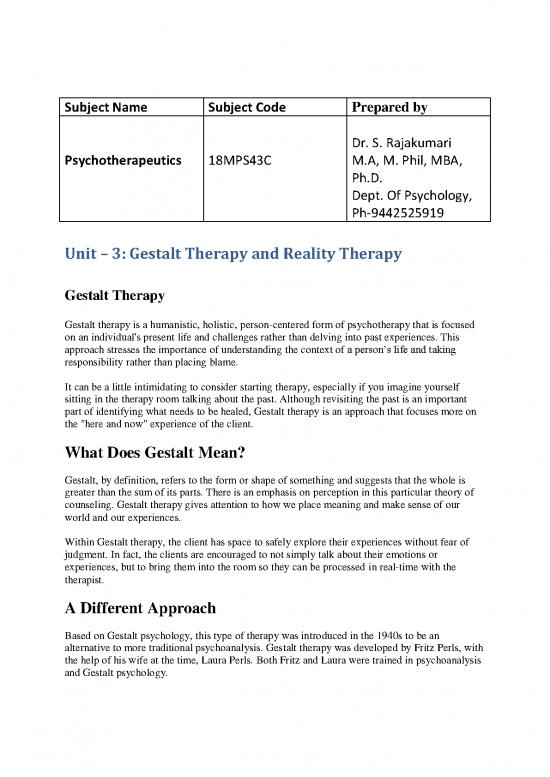 | Subject Name | Subject Code | Prepared by |
|---|---|---|
| Psychotherapeutics | 18MPS43C | Dr. S. Rajakumari M.A, M. Phil, MBA, Ph.D. Dept. Of Psychology, Ph-9442525919 |

Unit – 3: Gestalt Therapy and Reality Therapy

Gestalt Therapy

Gestalt therapy is a humanistic, holistic, person-centered form of psychotherapy that is focused on an individual's present life and challenges rather than delving into past experiences. This approach stresses the importance of understanding the context of a person's life and taking responsibility rather than placing blame.

It can be a little intimidating to consider starting therapy, especially if you imagine yourself sitting in the therapy room talking about the past. Although revisiting the past is an important part of identifying what needs to be healed, Gestalt therapy is an approach that focuses more on the "here and now" experience of the client.

What Does Gestalt Mean?

Gestalt, by definition, refers to the form or shape of something and suggests that the whole is greater than the sum of its parts. There is an emphasis on perception in this particular theory of counseling. Gestalt therapy gives attention to how we place meaning and make sense of our world and our experiences.

Within Gestalt therapy, the client has space to safely explore their experiences without fear of judgment. In fact, the clients are encouraged to not simply talk about their emotions or experiences, but to bring them into the room so they can be processed in real-time with the therapist.

A Different Approach

Based on Gestalt psychology, this type of therapy was introduced in the 1940s to be an alternative to more traditional psychoanalysis. Gestalt therapy was developed by Fritz Perls, with the help of his wife at the time, Laura Perls. Both Fritz and Laura were trained in psychoanalysis and Gestalt psychology.